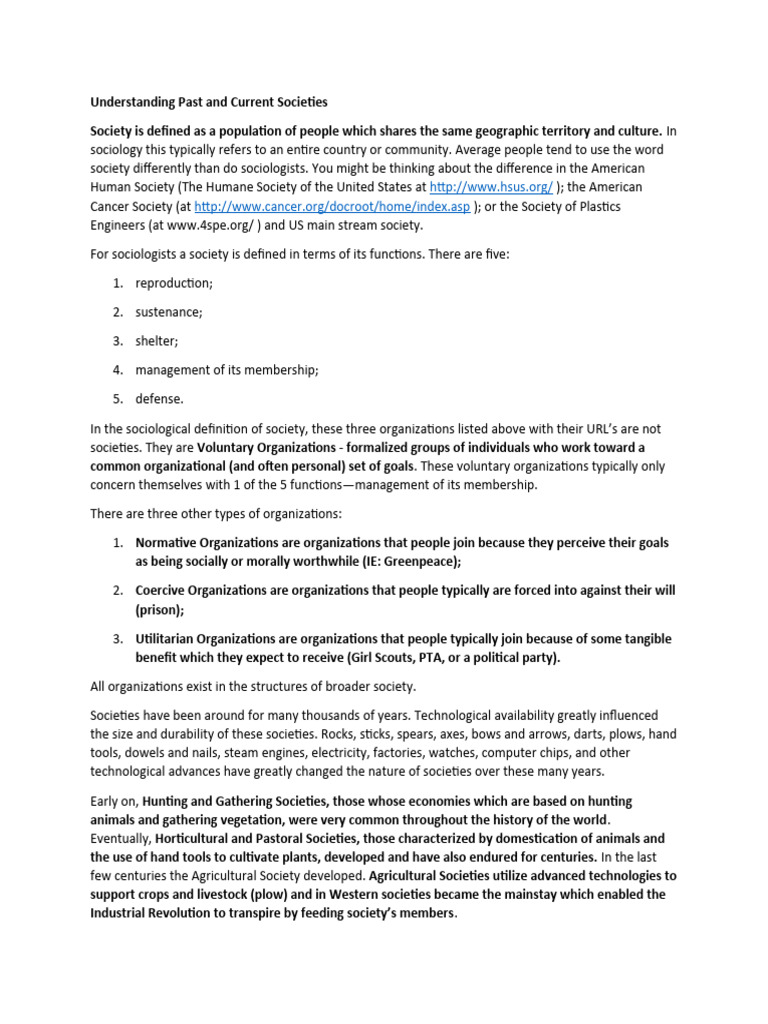 Understanding Past and Current Societies

Society is defined as a population of people which shares the same geographic territory and culture. In sociology this typically refers to an entire country or community. Average people tend to use the word society differently than do sociologists. You might be thinking about the difference in the American Human Society (The Humane Society of the United States at http://www.hsus.org/ ); the American Cancer Society (at http://www.cancer.org/docroot/home/index.asp ); or the Society of Plastics Engineers (at www.4spe.org/ ) and US main stream society.

For sociologists a society is defined in terms of its functions. There are five:

1. reproduction;
2. sustenance;
3. shelter;
4. management of its membership;
5. defense.

In the sociological definition of society, these three organizations listed above with their URL's are not societies. They are Voluntary Organizations - formalized groups of individuals who work toward a common organizational (and often personal) set of goals. These voluntary organizations typically only concern themselves with 1 of the 5 functions—management of its membership.

There are three other types of organizations:

1. Normative Organizations are organizations that people join because they perceive their goals as being socially or morally worthwhile (IE: Greenpeace);
2. Coercive Organizations are organizations that people typically are forced into against their will (prison);
3. Utilitarian Organizations are organizations that people typically join because of some tangible benefit which they expect to receive (Girl Scouts, PTA, or a political party).

All organizations exist in the structures of broader society.

Societies have been around for many thousands of years. Technological availability greatly influenced the size and durability of these societies. Rocks, sticks, spears, axes, bows and arrows, darts, plows, hand tools, dowels and nails, steam engines, electricity, factories, watches, computer chips, and other technological advances have greatly changed the nature of societies over these many years.

Early on, Hunting and Gathering Societies, those whose economies which are based on hunting animals and gathering vegetation, were very common throughout the history of the world. Eventually, Horticultural and Pastoral Societies, those characterized by domestication of animals and the use of hand tools to cultivate plants, developed and have also endured for centuries. In the last few centuries the Agricultural Society developed. Agricultural Societies utilize advanced technologies to support crops and livestock (plow) and in Western societies became the mainstay which enabled the Industrial Revolution to transpire by feeding society's members.